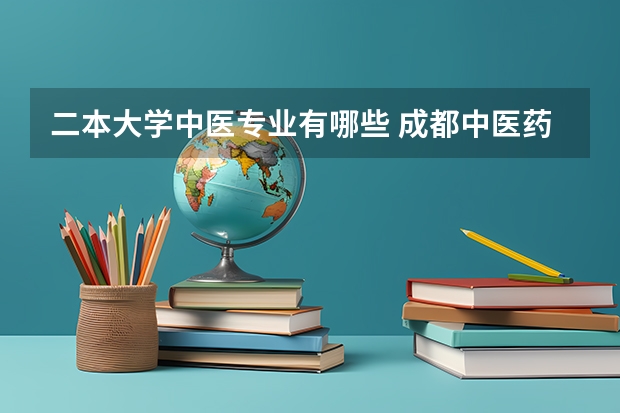 二本大学中医专业有哪些 成都中医药